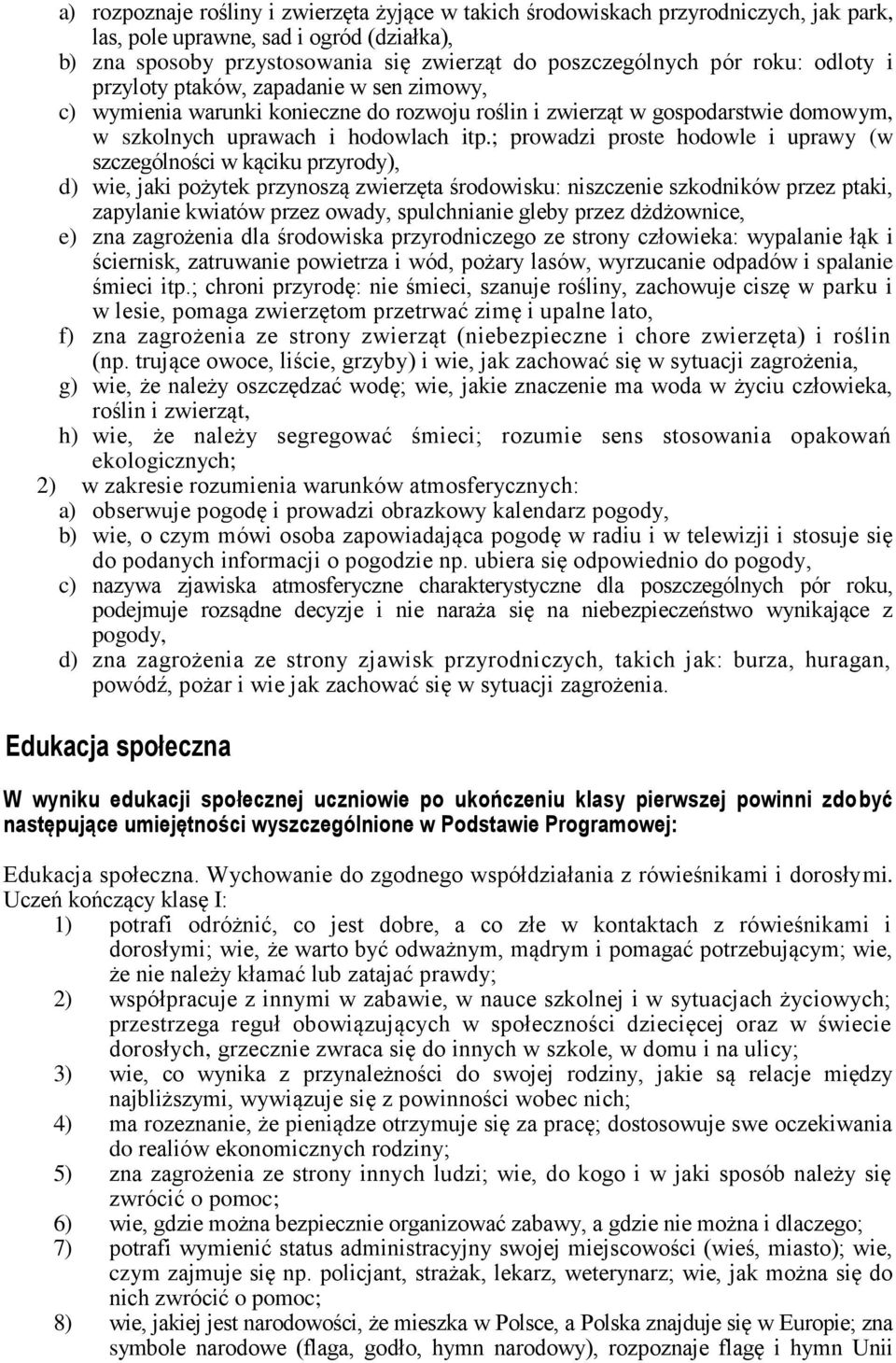 a) rozpoznaje rośliny i zwierzęta żyjące w takich środowiskach przyrodniczych, jak park, las, pole uprawne, sad i ogród (działka),
b) zna sposoby przystosowania się zwierząt do poszczególnych pór roku: odloty i przyloty ptaków, zapadanie w sen zimowy,
c) wymienia warunki konieczne do rozwoju roślin i zwierząt w gospodarstwie domowym, w szkolnych uprawach i hodowlach itp.; prowadzi proste hodowle i uprawy (w szczególności w kąciku przyrody),
d) wie, jaki pożytek przynoszą zwierzęta środowisku: niszczenie szkodników przez ptaki, zapylanie kwiatów przez owady, spulchnianie gleby przez dżdżownice,
e) zna zagrożenia dla środowiska przyrodniczego ze strony człowieka: wypalanie łąk i ściernisk, zatruwanie powietrza i wód, pożary lasów, wyrzucanie odpadów i spalanie śmieci itp.; chroni przyrodę: nie śmieci, szanuje rośliny, zachowuje ciszę w parku i w lesie, pomaga zwierzętom przetrwać zimę i upalne lato,
f) zna zagrożenia ze strony zwierząt (niebezpieczne i chore zwierzęta) i roślin (np. trujące owoce, liście, grzyby) i wie, jak zachować się w sytuacji zagrożenia,
g) wie, że należy oszczędzać wodę; wie, jakie znaczenie ma woda w życiu człowieka, roślin i zwierząt,
h) wie, że należy segregować śmieci; rozumie sens stosowania opakowań ekologicznych;
2) w zakresie rozumienia warunków atmosferycznych:
a) obserwuje pogodę i prowadzi obrazkowy kalendarz pogody,
b) wie, o czym mówi osoba zapowiadająca pogodę w radiu i w telewizji i stosuje się do podanych informacji o pogodzie np. ubiera się odpowiednio do pogody,
c) nazywa zjawiska atmosferyczne charakterystyczne dla poszczególnych pór roku, podejmuje rozsądne decyzje i nie naraża się na niebezpieczeństwo wynikające z pogody,
d) zna zagrożenia ze strony zjawisk przyrodniczych, takich jak: burza, huragan, powódź, pożar i wie jak zachować się w sytuacji zagrożenia.

Edukacja społeczna

W wyniku edukacji społecznej uczniowie po ukończeniu klasy pierwszej powinni zdobyć następujące umiejętności wyszczególnione w Podstawie Programowej:

Edukacja społeczna. Wychowanie do zgodnego współdziałania z rówieśnikami i dorosłymi. Uczeń kończący klasę I:
1) potrafi odróżnić, co jest dobre, a co złe w kontaktach z rówieśnikami i dorosłymi; wie, że warto być odważnym, mądrym i pomagać potrzebującym; wie, że nie należy kłamać lub zatajać prawdy;
2) współpracuje z innymi w zabawie, w nauce szkolnej i w sytuacjach życiowych; przestrzega reguł obowiązujących w społeczności dziecięcej oraz w świecie dorosłych, grzecznie zwraca się do innych w szkole, w domu i na ulicy;
3) wie, co wynika z przynależności do swojej rodziny, jakie są relacje między najbliższymi, wywiązuje się z powinności wobec nich;
4) ma rozeznanie, że pieniądze otrzymuje się za pracę; dostosowuje swe oczekiwania do realiów ekonomicznych rodziny;
5) zna zagrożenia ze strony innych ludzi; wie, do kogo i w jaki sposób należy się zwrócić o pomoc;
6) wie, gdzie można bezpiecznie organizować zabawy, a gdzie nie można i dlaczego;
7) potrafi wymienić status administracyjny swojej miejscowości (wieś, miasto); wie, czym zajmuje się np. policjant, strażak, lekarz, weterynarz; wie, jak można się do nich zwrócić o pomoc;
8) wie, jakiej jest narodowości, że mieszka w Polsce, a Polska znajduje się w Europie; zna symbole narodowe (flaga, godło, hymn narodowy), rozpoznaje flagę i hymn Unii